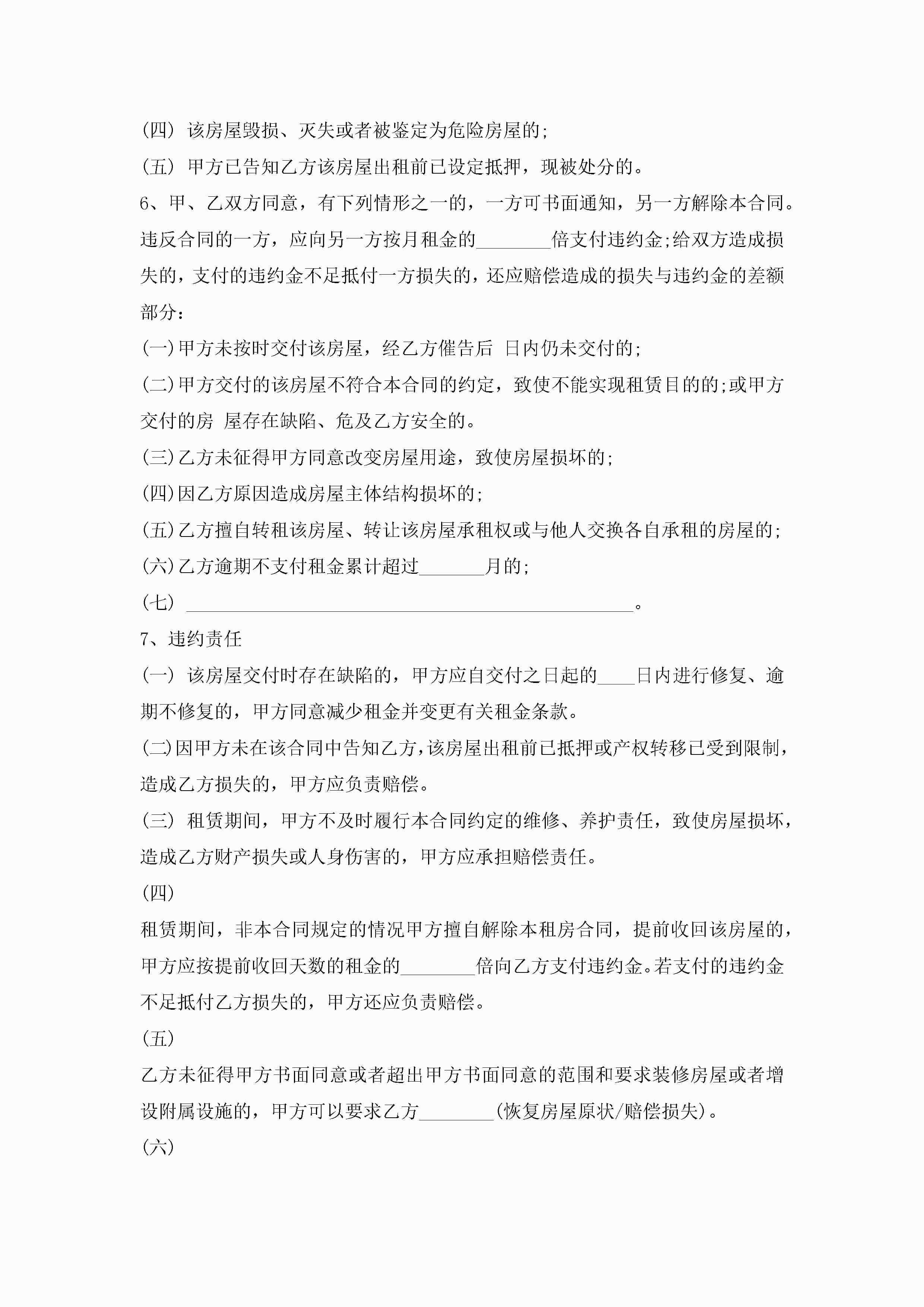 (四) 该房屋毁损、灭失或者被鉴定为危险房屋的;

(五) 甲方已告知乙方该房屋出租前已设定抵押，现被处分的。

6、甲、乙双方同意，有下列情形之一的，一方可书面通知，另一方解除本合同。违反合同的一方，应向另一方按月租金的________倍支付违约金;给双方造成损失的，支付的违约金不足抵付一方损失的，还应赔偿造成的损失与违约金的差额部分:

(一)甲方未按时交付该房屋，经乙方催告后 日内仍未交付的;

(二)甲方交付的该房屋不符合本合同的约定，致使不能实现租赁目的的;或甲方交付的房 屋存在缺陷、危及乙方安全的。

(三)乙方未征得甲方同意改变房屋用途，致使房屋损坏的;

(四)因乙方原因造成房屋主体结构损坏的;

(五)乙方擅自转租该房屋、转让该房屋承租权或与他人交换各自承租的房屋的;

(六)乙方逾期不支付租金累计超过_______月的;

(七) ________________________________________________。

7、违约责任

(一) 该房屋交付时存在缺陷的，甲方应自交付之日起的____日内进行修复、逾期不修复的，甲方同意减少租金并变更有关租金条款。

(二)因甲方未在该合同中告知乙方,该房屋出租前已抵押或产权转移已受到限制，造成乙方损失的，甲方应负责赔偿。

(三) 租赁期间，甲方不及时履行本合同约定的维修、养护责任，致使房屋损坏，造成乙方财产损失或人身伤害的，甲方应承担赔偿责任。

(四)

租赁期间，非本合同规定的情况甲方擅自解除本租房合同，提前收回该房屋的，甲方应按提前收回天数的租金的________倍向乙方支付违约金。若支付的违约金不足抵付乙方损失的，甲方还应负责赔偿。

(五)

乙方未征得甲方书面同意或者超出甲方书面同意的范围和要求装修房屋或者增设附属设施的，甲方可以要求乙方________(恢复房屋原状/赔偿损失)。

(六)